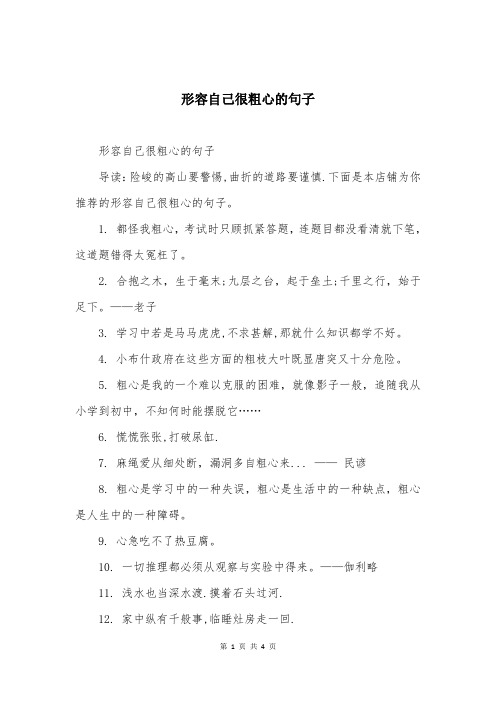 形容自己很粗心的句子

形容自己很粗心的句子

导读：险峻的高山要警惕，曲折的道路要谨慎.下面是本店铺为你推荐的形容自己很粗心的句子。

1. 都怪我粗心，考试时只顾抓紧答题，连题目都没看清就下笔，这道题错得太冤枉了。

2. 合抱之木，生于毫末；九层之台，起于垒土；千里之行，始于足下。——老子

3. 学习中若是马马虎虎，不求甚解，那就什么知识都学不好。

4. 小布什政府在这些方面的粗枝大叶既显唐突又十分危险。

5. 粗心是我的一个难以克服的困难，就像影子一般，追随我从小学到初中，不知何时能摆脱它……

6. 慌慌张张，打破尿缸.

7. 麻绳爱从细处断，漏洞多自粗心来... —— 民谚

8. 粗心是学习中的一种失误，粗心是生活中的一种缺点，粗心是人生中的一种障碍。

9. 心急吃不了热豆腐。

10. 一切推理都必须从观察与实验中得来。——伽利略

11. 浅水也当深水渡，摸着石头过河.

12. 家中纵有千般事，临睡灶房走一回.

第 1 页 共 4 页